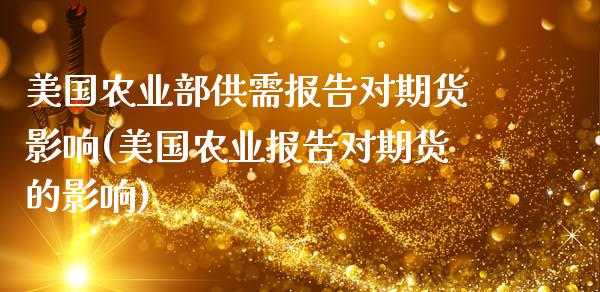 美国农业部供需报告对期货影响(美国农业报告对期货的影响)